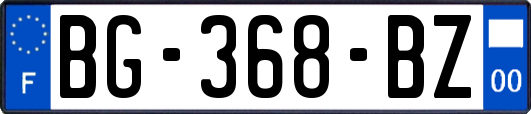 F
BG-368-BZ
00